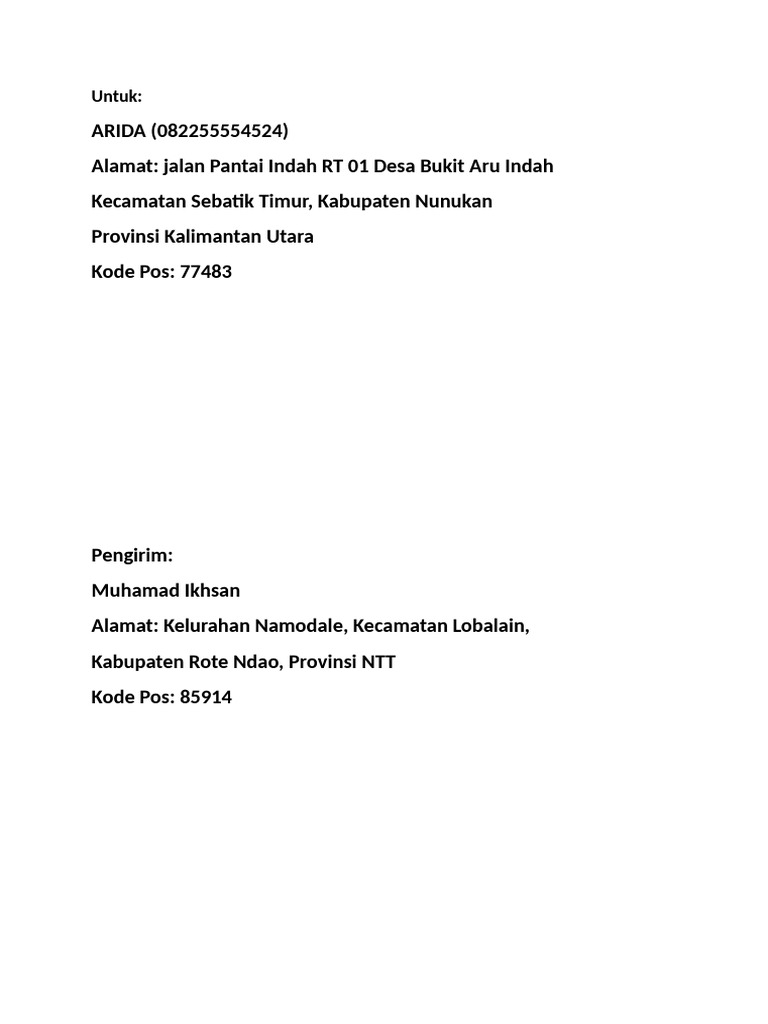 Untuk:

ARIDA (082255554524)

Alamat: jalan Pantai Indah RT 01 Desa Bukit Aru Indah

Kecamatan Sebatik Timur, Kabupaten Nunukan

Provinsi Kalimantan Utara

Kode Pos: 77483

Pengirim:

Muhamad Ikhsan

Alamat: Kelurahan Namodale, Kecamatan Lobalain,

Kabupaten Rote Ndao, Provinsi NTT

Kode Pos: 85914